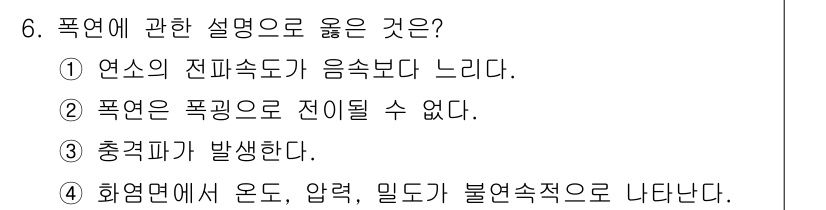 6. 폭연에 관한 설명으로 옳은 것은?

① 연소의 전파속도가 음속보다 느리다.

② 폭연은 폭굉으로 전이될 수 없다.

③ 충격파가 발생한다.

④ 화염면에서 온도, 압력, 밀도가 불연속적으로 나타난다.